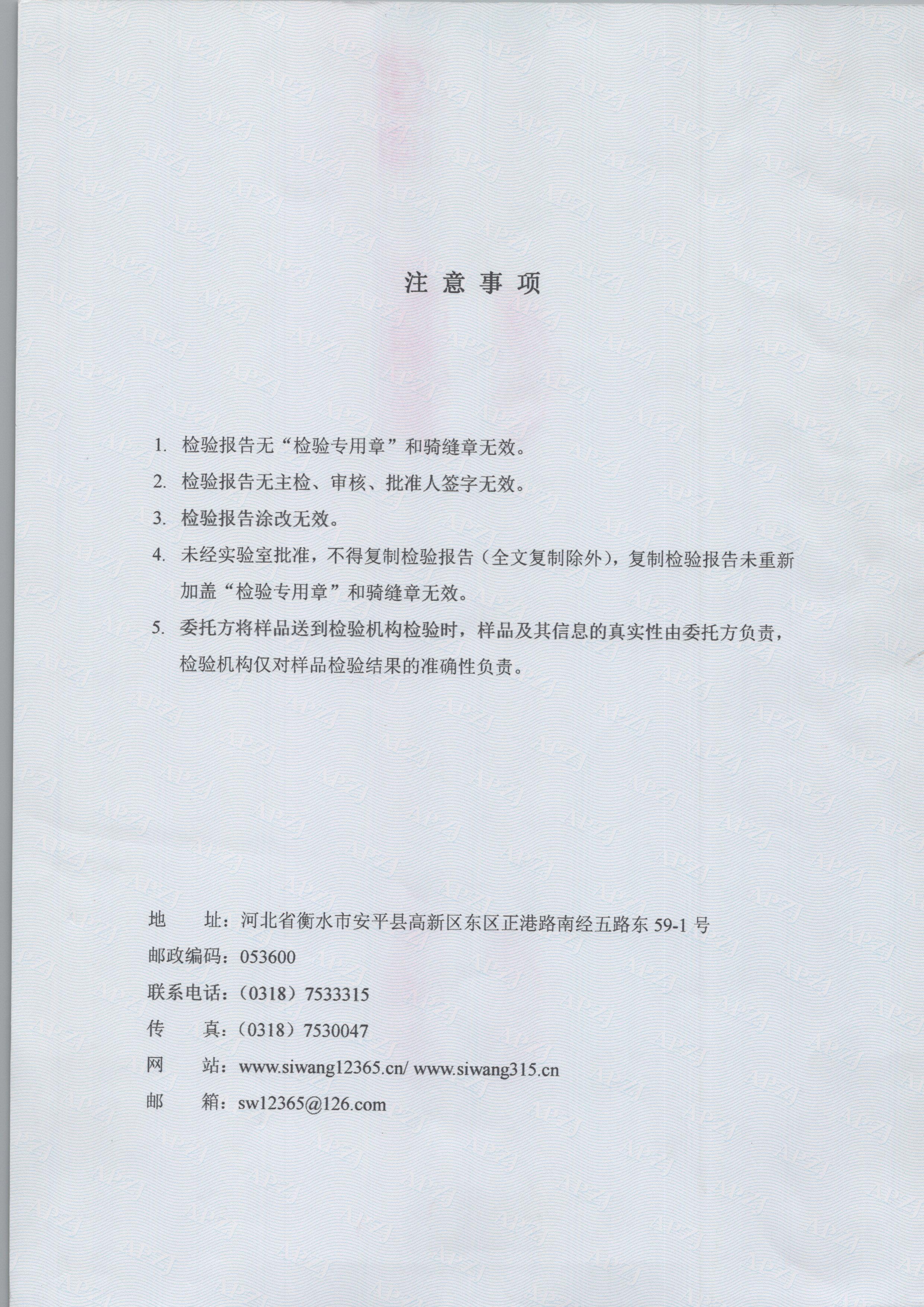 注 意 事 项

1. 检验报告无“检验专用章”和骑缝章无效。

2. 检验报告无主检、审核、批准人签字无效。

3. 检验报告涂改无效。

4. 未经实验室批准，不得复制检验报告（全文复制除外），复制检验报告未重新加盖“检验专用章”和骑缝章无效。

5. 委托方将样品送到检验机构检验时，样品及其信息的真实性由委托方负责，检验机构仅对样品检验结果的准确性负责。

地 址：河北省衡水市安平县高新区东区正港路南经五路东 59-1 号

邮政编码：053600

联系电话：（0318）7533315

传 真：（0318）7530047

网 站：www.siwang12365.cn/ www.siwang315.cn

邮 箱：sw12365@126.com